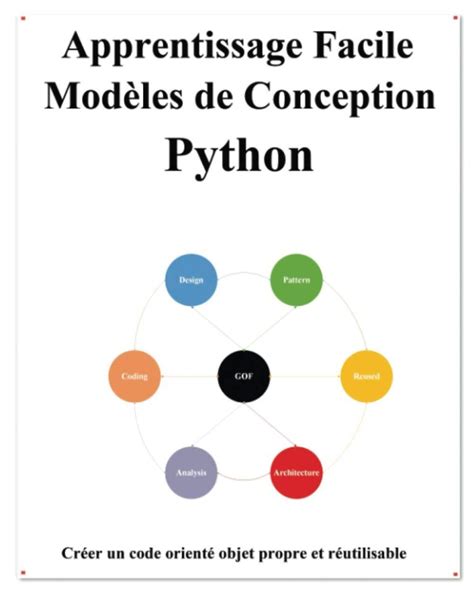 Apprentissage Facile Modèles de Conception Python

Design
Pattern
Coding
GOF
Reused
Analysis
Architecture

Créer un code orienté objet propre et réutilisable